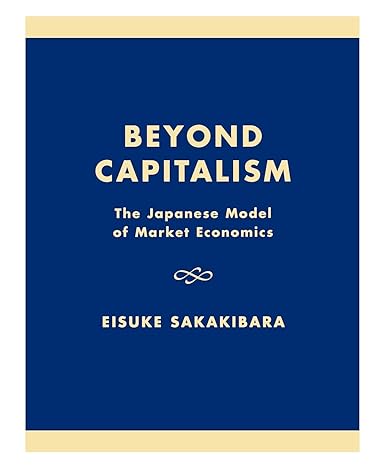 BEYOND CAPITALISM

The Japanese Model of Market Economics

EISUKE SAKAKIBARA